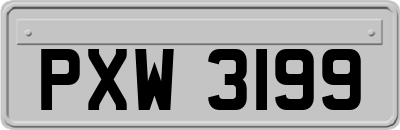 PXW 3199